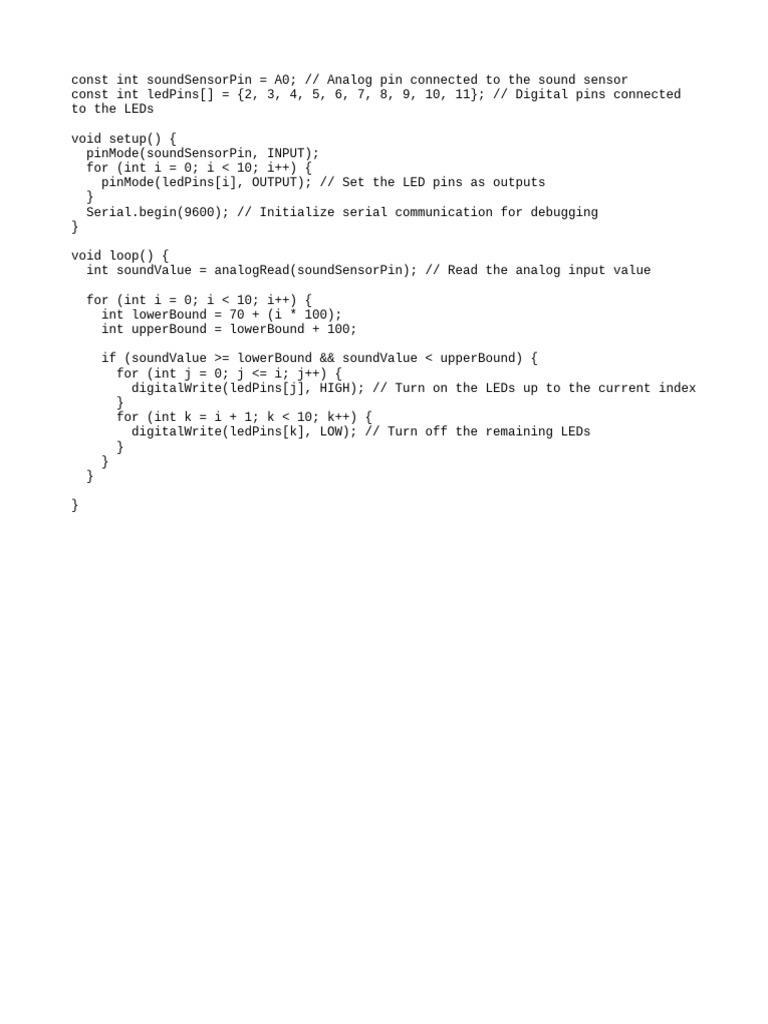 const int soundSensorPin = A0; // Analog pin connected to the sound sensor
const int ledPins[] = {2, 3, 4, 5, 6, 7, 8, 9, 10, 11}; // Digital pins connected to the LEDs

void setup() {
  pinMode(soundSensorPin, INPUT);
  for (int i = 0; i < 10; i++) {
    pinMode(ledPins[i], OUTPUT); // Set the LED pins as outputs
  }
  Serial.begin(9600); // Initialize serial communication for debugging
}

void loop() {
  int soundValue = analogRead(soundSensorPin); // Read the analog input value

  for (int i = 0; i < 10; i++) {
    int lowerBound = 70 + (i * 100);
    int upperBound = lowerBound + 100;

    if (soundValue >= lowerBound && soundValue < upperBound) {
      for (int j = 0; j <= i; j++) {
        digitalWrite(ledPins[j], HIGH); // Turn on the LEDs up to the current index
      }
      for (int k = i + 1; k < 10; k++) {
        digitalWrite(ledPins[k], LOW); // Turn off the remaining LEDs
      }
    }
  }

}